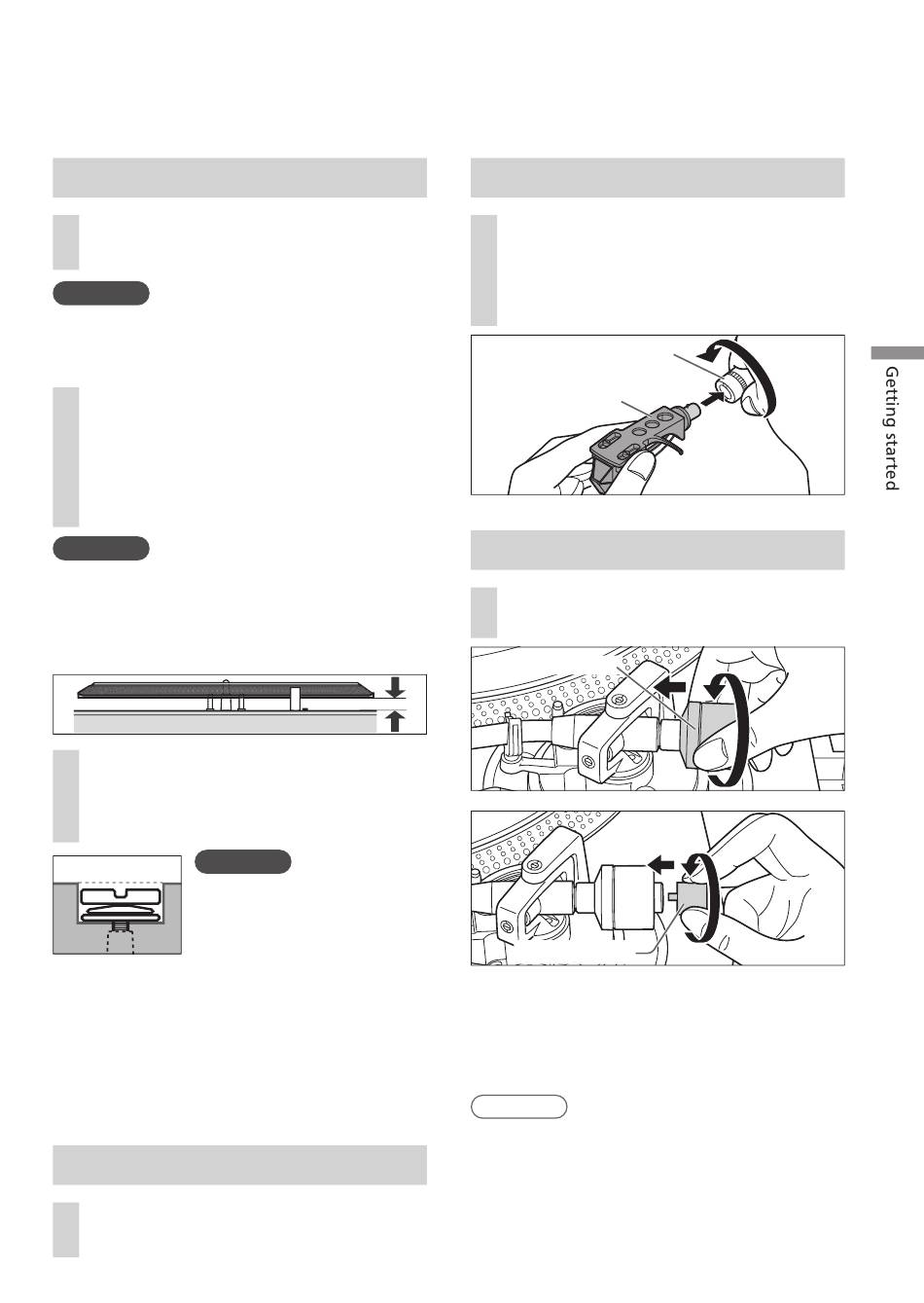 Getting started